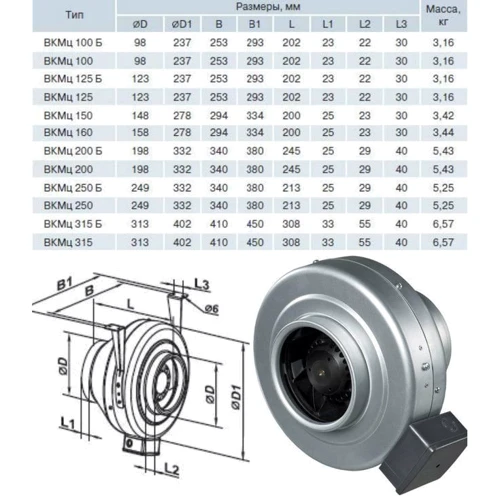 | Тип | Размеры, мм | | | | | | | | Масса, кг |
|---|---|---|---|---|---|---|---|---|---|
| | øD | øD1 | B | B1 | L | L1 | L2 | L3 | |
| ВКМц 100 Б | 98 | 237 | 253 | 293 | 202 | 23 | 22 | 30 | 3,16 |
| ВКМц 100 | 98 | 237 | 253 | 293 | 202 | 23 | 22 | 30 | 3,16 |
| ВКМц 125 Б | 123 | 237 | 253 | 293 | 202 | 23 | 22 | 30 | 3,16 |
| ВКМц 125 | 123 | 237 | 253 | 293 | 202 | 23 | 22 | 30 | 3,16 |
| ВКМц 150 | 148 | 278 | 294 | 334 | 200 | 25 | 23 | 30 | 3,42 |
| ВКМц 160 | 158 | 278 | 294 | 334 | 200 | 25 | 23 | 30 | 3,44 |
| ВКМц 200 Б | 198 | 332 | 340 | 380 | 245 | 25 | 29 | 40 | 5,43 |
| ВКМц 200 | 198 | 332 | 340 | 380 | 245 | 25 | 29 | 40 | 5,43 |
| ВКМц 250 Б | 249 | 332 | 340 | 380 | 213 | 25 | 29 | 40 | 5,25 |
| ВКМц 250 | 249 | 332 | 340 | 380 | 213 | 25 | 29 | 40 | 5,25 |
| ВКМц 315 Б | 313 | 402 | 410 | 450 | 308 | 33 | 55 | 40 | 6,57 |
| ВКМц 315 | 313 | 402 | 410 | 450 | 308 | 33 | 55 | 40 | 6,57 |

B1
B
L
L3
ø6
øD
øD
øD1
L1
L2